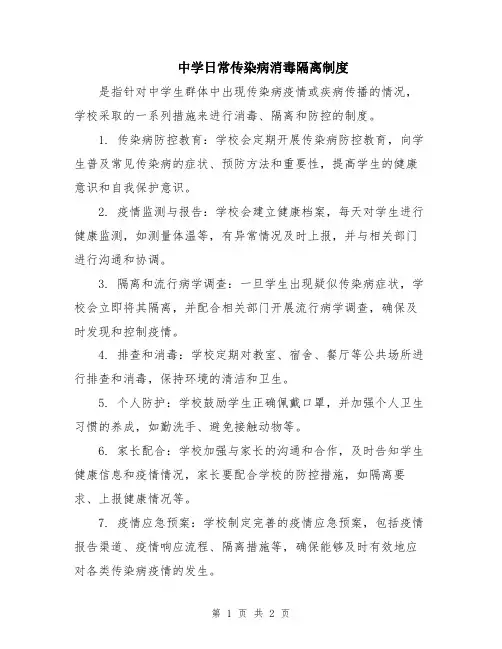 中学日常传染病消毒隔离制度

是指针对中学生群体中出现传染病疫情或疾病传播的情况，学校采取的一系列措施来进行消毒、隔离和防控的制度。

1. 传染病防控教育：学校会定期开展传染病防控教育，向学生普及常见传染病的症状、预防方法和重要性，提高学生的健康意识和自我保护意识。

2. 疫情监测与报告：学校会建立健康档案，每天对学生进行健康监测，如测量体温等，有异常情况及时上报，并与相关部门进行沟通和协调。

3. 隔离和流行病学调查：一旦学生出现疑似传染病症状，学校会立即将其隔离，并配合相关部门开展流行病学调查，确保及时发现和控制疫情。

4. 排查和消毒：学校定期对教室、宿舍、餐厅等公共场所进行排查和消毒，保持环境的清洁和卫生。

5. 个人防护：学校鼓励学生正确佩戴口罩，并加强个人卫生习惯的养成，如勤洗手、避免接触动物等。

6. 家长配合：学校加强与家长的沟通和合作，及时告知学生健康信息和疫情情况，家长要配合学校的防控措施，如隔离要求、上报健康情况等。

7. 疫情应急预案：学校制定完善的疫情应急预案，包括疫情报告渠道、疫情响应流程、隔离措施等，确保能够及时有效地应对各类传染病疫情的发生。

第 1 页 共 2 页